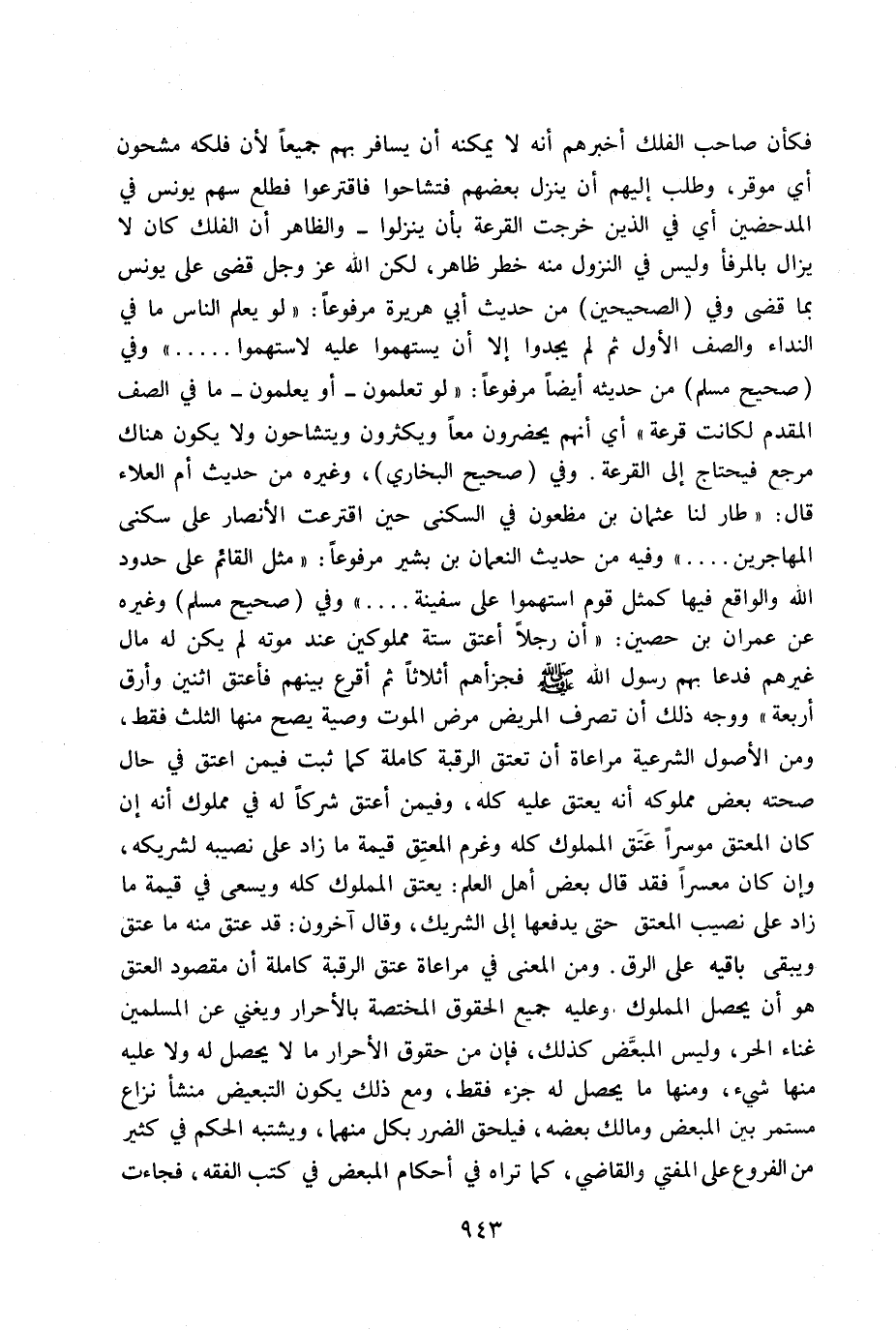 فكأن صاحب الفلك أخبرهم أنه لا يمكنه أن يسافر بهم جميعاً لأن فلكه مشحون أي موقر، وطلب إليهم أن ينزل بعضهم فتشاحوا فاقترعوا فطلع سهم يونس في المدحضين أي في الذين خرجت القرعة بأن ينزلوا ـ والظاهر أن الفلك كان لا يزال بالمرفأ وليس في النزول منه خطر ظاهر، لكن الله عز وجل قضى على يونس بما قضى وفي (الصحيحين) من حديث أبي هريرة مرفوعاً: «لو يعلم الناس ما في النداء والصف الأول ثم لم يجدوا إلا أن يستهموا عليه لاستهموا.....» وفي (صحيح مسلم) من حديثه أيضاً مرفوعاً: «لو تعلمون ـ أو يعلمون ـ ما في الصف المقدم لكانت قرعة» أي أنهم يحضرون معاً ويكثرون ويتشاحون ولا يكون هناك مرجع فيحتاج إلى القرعة. وفي (صحيح البخاري)، وغيره من حديث أم العلاء قال: «طار لنا عثمان بن مظعون في السكنى حين اقترعت الأنصار على سكنى المهاجرين....» وفيه من حديث النعمان بن بشير مرفوعاً: «مثل القائم على حدود الله والواقع فيها كمثل قوم استهموا على سفينة....» وفي (صحيح مسلم) وغيره عن عمران بن حصين: «أن رجلاً أعتق ستة مملوكين عند موته لم يكن له مال غيرهم فدعا بهم رسول الله ﷺ فجزأهم أثلاثاً ثم أقرع بينهم فأعتق اثنين وأرق أربعة» ووجه ذلك أن تصرف المريض مرض الموت وصية يصح منها الثلث فقط، ومن الأصول الشرعية مراعاة أن تعتق الرقبة كاملة كما ثبت فيمن اعتق في حال صحته بعض مملوكه أنه يعتق عليه كله، وفيمن أعتق شركاً له في مملوك أنه إن كان المعتق موسراً عَتَق المملوك كله وغرم المعتِق قيمة ما زاد على نصيبه لشريكه، وإن كان معسراً فقد قال بعض أهل العلم: يعتق المملوك كله ويسعى في قيمة ما زاد على نصيب المعتق حتى يدفعها إلى الشريك، وقال آخرون: قد عتق منه ما عتق ويبقى باقيه على الرق. ومن المعنى في مراعاة عتق الرقبة كاملة أن مقصود العتق هو أن يحصل المملوك .وعليه جميع الحقوق المختصة بالأحرار ويغني عن المسلمين غناء الحر، وليس المبعَّض كذلك، فإن من حقوق الأحرار ما لا يحصل له ولا عليه منها شيء، ومنها ما يحصل له جزء فقط، ومع ذلك يكون التبعيض منشأ نزاع مستمر بين المبعض ومالك بعضه، فيلحق الضرر بكل منهما، ويشتبه الحكم في كثير من الفروع على المفتي والقاضي، كما تراه في أحكام المبعض في كتب الفقه، فجاءت

٩٤٣